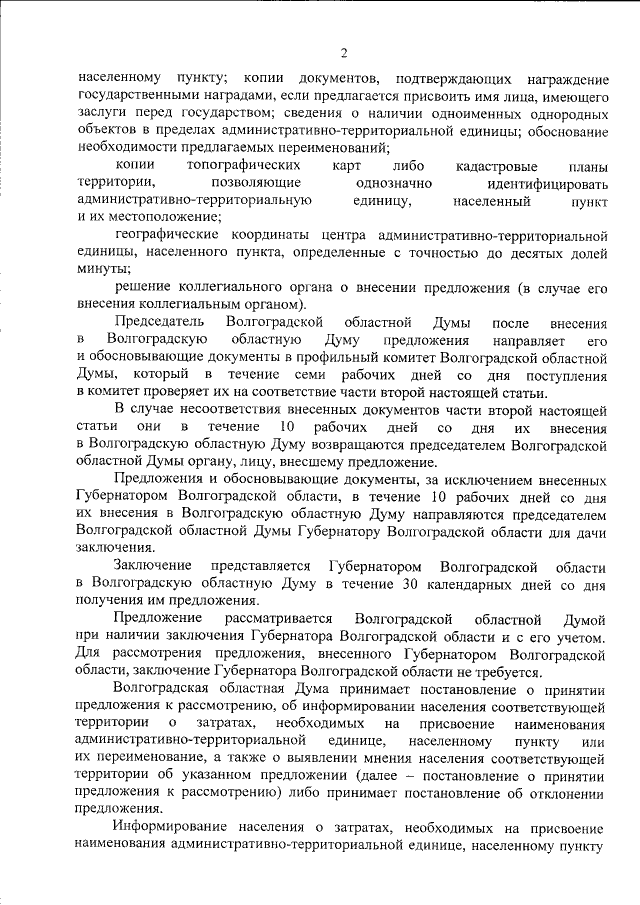 2

населенному пункту; копии документов, подтверждающих награждение государственными наградами, если предлагается присвоить имя лица, имеющего заслуги перед государством; сведения о наличии одноименных однородных объектов в пределах административно-территориальной единицы; обоснование необходимости предлагаемых переименований;

копии топографических карт либо кадастровые планы территории, позволяющие однозначно идентифицировать административно-территориальную единицу, населенный пункт и их местоположение;

географические координаты центра административно-территориальной единицы, населенного пункта, определенные с точностью до десятых долей минуты;

решение коллегиального органа о внесении предложения (в случае его внесения коллегиальным органом).

Председатель Волгоградской областной Думы после внесения в Волгоградскую областную Думу предложения направляет его и обосновывающие документы в профильный комитет Волгоградской областной Думы, который в течение семи рабочих дней со дня поступления в комитет проверяет их на соответствие части второй настоящей статьи.

В случае несоответствия внесенных документов части второй настоящей статьи они в течение 10 рабочих дней со дня их внесения в Волгоградскую областную Думу возвращаются председателем Волгоградской областной Думы органу, лицу, внесшему предложение.

Предложения и обосновывающие документы, за исключением внесенных Губернатором Волгоградской области, в течение 10 рабочих дней со дня их внесения в Волгоградскую областную Думу направляются председателем Волгоградской областной Думы Губернатору Волгоградской области для дачи заключения.

Заключение представляется Губернатором Волгоградской области в Волгоградскую областную Думу в течение 30 календарных дней со дня получения им предложения.

Предложение рассматривается Волгоградской областной Думой при наличии заключения Губернатора Волгоградской области и с его учетом. Для рассмотрения предложения, внесенного Губернатором Волгоградской области, заключение Губернатора Волгоградской области не требуется.

Волгоградская областная Дума принимает постановление о принятии предложения к рассмотрению, об информировании населения соответствующей территории о затратах, необходимых на присвоение наименования административно-территориальной единице, населенному пункту или их переименование, а также о выявлении мнения населения соответствующей территории об указанном предложении (далее – постановление о принятии предложения к рассмотрению) либо принимает постановление об отклонении предложения.

Информирование населения о затратах, необходимых на присвоение наименования административно-территориальной единице, населенному пункту